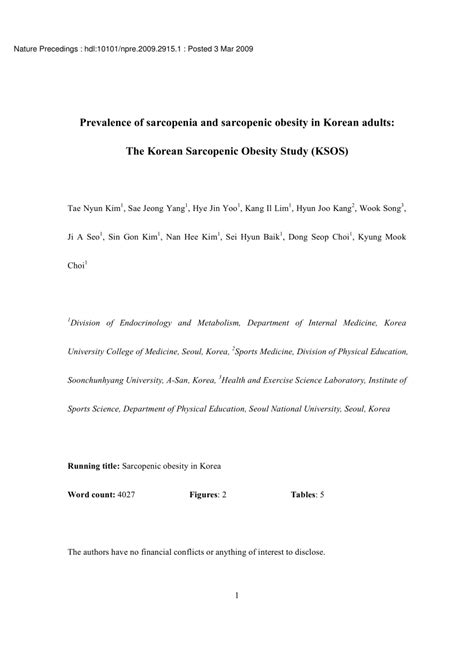 Nature Precedings : hdl:10101/npre.2009.2915.1 : Posted 3 Mar 2009

Prevalence of sarcopenia and sarcopenic obesity in Korean adults:

The Korean Sarcopenic Obesity Study (KSOS)

Tae Nyun Kim$^1$, Sae Jeong Yang$^1$, Hye Jin Yoo$^1$, Kang Il Lim$^1$, Hyun Joo Kang$^2$, Wook Song$^3$, Ji A Seo$^1$, Sin Gon Kim$^1$, Nan Hee Kim$^1$, Sei Hyun Baik$^1$, Dong Seop Choi$^1$, Kyung Mook Choi$^1$

$^1$Division of Endocrinology and Metabolism, Department of Internal Medicine, Korea University College of Medicine, Seoul, Korea, $^2$Sports Medicine, Division of Physical Education, Soonchunhyang University, A-San, Korea, $^3$Health and Exercise Science Laboratory, Institute of Sports Science, Department of Physical Education, Seoul National University, Seoul, Korea

Running title: Sarcopenic obesity in Korea

Word count: 4027 Figures: 2 Tables: 5

The authors have no financial conflicts or anything of interest to disclose.

1